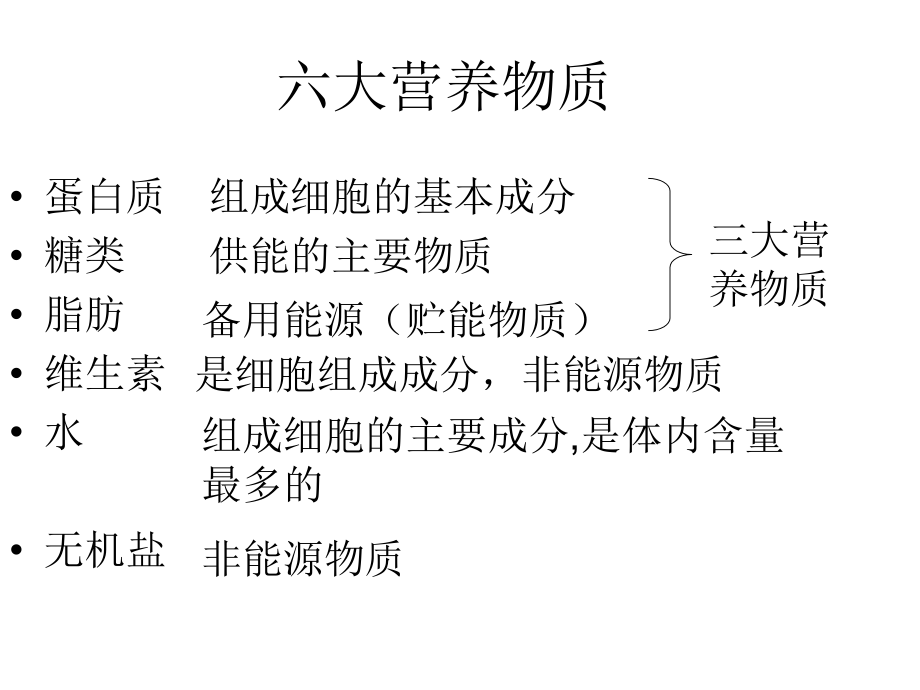 六大营养物质

• 蛋白质 组成细胞的基本成分
• 糖类 供能的主要物质
• 脂肪 备用能源（贮能物质）

三大营养物质

• 维生素 是细胞组成成分，非能源物质
• 水 组成细胞的主要成分,是体内含量最多的
• 无机盐 非能源物质